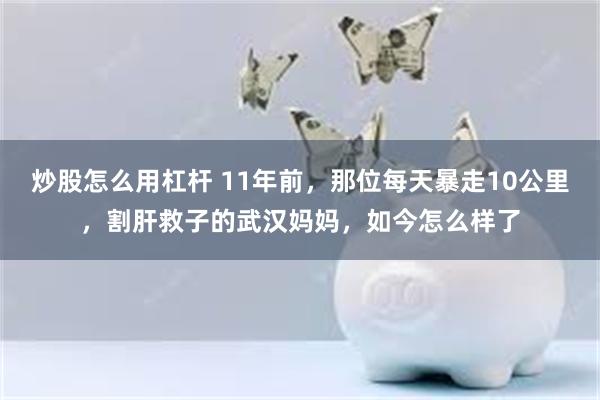 炒股怎么用杠杆 11年前，那位每天暴走10公里，割肝救子的武汉妈妈，如今怎么样了